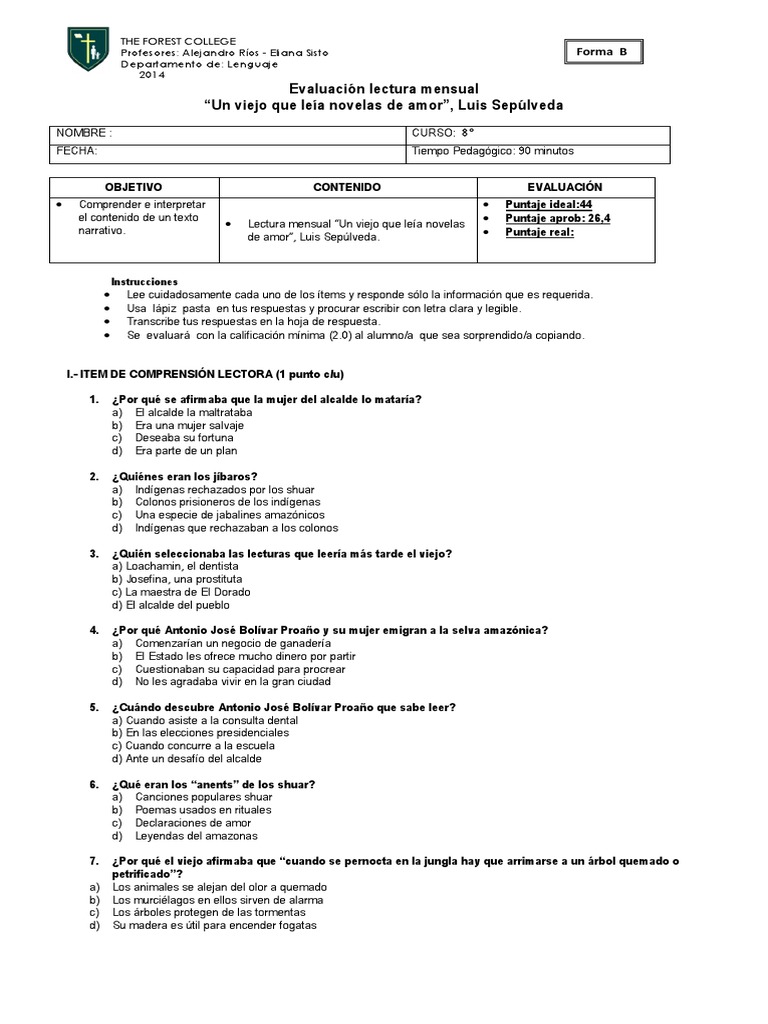 THE FOREST COLLEGE
Profesores: Alejandro Ríos - Eliana Sisto
Departamento de: Lenguaje
2014

Forma B

Evaluación lectura mensual
"Un viejo que leía novelas de amor", Luis Sepúlveda

| NOMBRE : | CURSO: 8° |
|---|---|
| FECHA: | Tiempo Pedagógico: 90 minutos |

| OBJETIVO | CONTENIDO | EVALUACIÓN |
|---|---|---|
| • Comprender e interpretar el contenido de un texto narrativo. | • Lectura mensual "Un viejo que leía novelas de amor", Luis Sepúlveda. | • Puntaje ideal:44 • Puntaje aprob: 26,4 • Puntaje real: |

Instrucciones
• Lee cuidadosamente cada uno de los ítems y responde sólo la información que es requerida.
• Usa lápiz pasta en tus respuestas y procurar escribir con letra clara y legible.
• Transcribe tus respuestas en la hoja de respuesta.
• Se evaluará con la calificación mínima (2.0) al alumno/a que sea sorprendido/a copiando.

I.- ITEM DE COMPRENSIÓN LECTORA (1 punto c/u)

1. ¿Por qué se afirmaba que la mujer del alcalde lo mataría?
a) El alcalde la maltrataba
b) Era una mujer salvaje
c) Deseaba su fortuna
d) Era parte de un plan

2. ¿Quiénes eran los jíbaros?
a) Indígenas rechazados por los shuar
b) Colonos prisioneros de los indígenas
c) Una especie de jabalines amazónicos
d) Indígenas que rechazaban a los colonos

3. ¿Quién seleccionaba las lecturas que leería más tarde el viejo?
a) Loachamin, el dentista
b) Josefina, una prostituta
c) La maestra de El Dorado
d) El alcalde del pueblo

4. ¿Por qué Antonio José Bolívar Proaño y su mujer emigran a la selva amazónica?
a) Comenzarían un negocio de ganadería
b) El Estado les ofrece mucho dinero por partir
c) Cuestionaban su capacidad para procrear
d) No les agradaba vivir en la gran ciudad

5. ¿Cuándo descubre Antonio José Bolívar Proaño que sabe leer?
a) Cuando asiste a la consulta dental
b) En las elecciones presidenciales
c) Cuando concurre a la escuela
d) Ante un desafío del alcalde

6. ¿Qué eran los "anents" de los shuar?
a) Canciones populares shuar
b) Poemas usados en rituales
c) Declaraciones de amor
d) Leyendas del amazonas

7. ¿Por qué el viejo afirmaba que "cuando se pernocta en la jungla hay que arrimarse a un árbol quemado o petrificado"?
a) Los animales se alejan del olor a quemado
b) Los murciélagos en ellos sirven de alarma
c) Los árboles protegen de las tormentas
d) Su madera es útil para encender fogatas